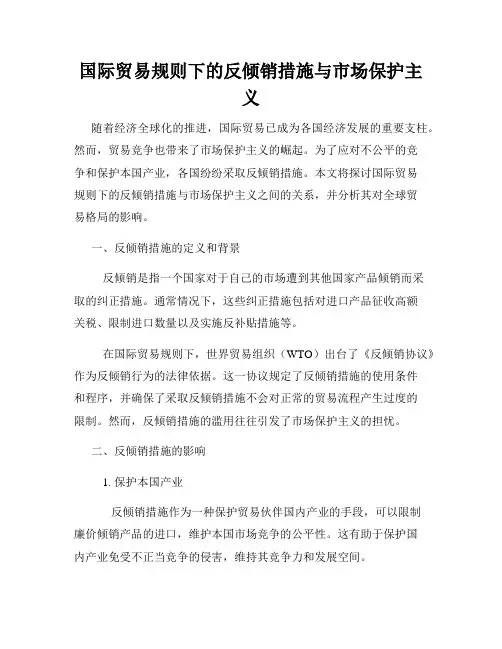 国际贸易规则下的反倾销措施与市场保护主义

随着经济全球化的推进，国际贸易已成为各国经济发展的重要支柱。然而，贸易竞争也带来了市场保护主义的崛起。为了应对不公平的竞争和保护本国产业，各国纷纷采取反倾销措施。本文将探讨国际贸易规则下的反倾销措施与市场保护主义之间的关系，并分析其对全球贸易格局的影响。

一、反倾销措施的定义和背景

反倾销是指一个国家对于自己的市场遭到其他国家产品倾销而采取的纠正措施。通常情况下，这些纠正措施包括对进口产品征收高额关税、限制进口数量以及实施反补贴措施等。

在国际贸易规则下，世界贸易组织（WTO）出台了《反倾销协议》作为反倾销行为的法律依据。这一协议规定了反倾销措施的使用条件和程序，并确保了采取反倾销措施不会对正常的贸易流程产生过度的限制。然而，反倾销措施的滥用往往引发了市场保护主义的担忧。

二、反倾销措施的影响

1. 保护本国产业

反倾销措施作为一种保护贸易伙伴国内产业的手段，可以限制廉价倾销产品的进口，维护本国市场竞争的公平性。这有助于保护国内产业免受不正当竞争的侵害，维持其竞争力和发展空间。